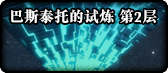 巴斯泰托的试炼 第2层